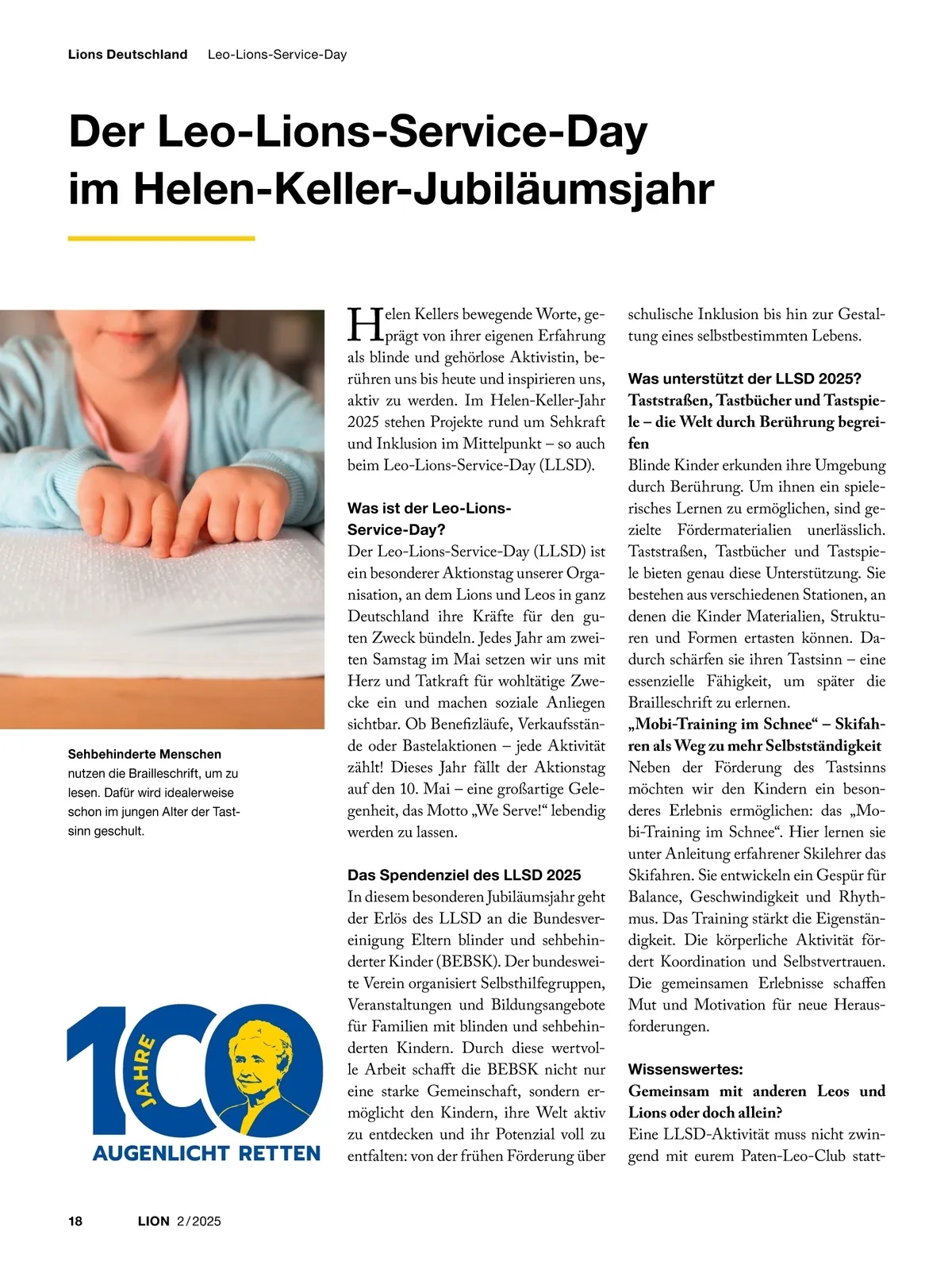 Lions Deutschland Leo-Lions-Service-Day

Der Leo-Lions-Service-Day im Helen-Keller-Jubiläumsjahr

Sehbehinderte Menschen nutzen die Brailleschrift, um zu lesen. Dafür wird idealerweise schon im jungen Alter der Tastsinn geschult.

100 JAHRE AUGENLICHT RETTEN

Helen Kellers bewegende Worte, geprägt von ihrer eigenen Erfahrung als blinde und gehörlose Aktivistin, berühren uns bis heute und inspirieren uns, aktiv zu werden. Im Helen-Keller-Jahr 2025 stehen Projekte rund um Sehkraft und Inklusion im Mittelpunkt – so auch beim Leo-Lions-Service-Day (LLSD).

Was ist der Leo-Lions-Service-Day?
Der Leo-Lions-Service-Day (LLSD) ist ein besonderer Aktionstag unserer Organisation, an dem Lions und Leos in ganz Deutschland ihre Kräfte für den guten Zweck bündeln. Jedes Jahr am zweiten Samstag im Mai setzen wir uns mit Herz und Tatkraft für wohltätige Zwecke ein und machen soziale Anliegen sichtbar. Ob Benefizläufe, Verkaufsstände oder Bastelaktionen – jede Aktivität zählt! Dieses Jahr fällt der Aktionstag auf den 10. Mai – eine großartige Gelegenheit, das Motto „We Serve!“ lebendig werden zu lassen.

Das Spendenziel des LLSD 2025
In diesem besonderen Jubiläumsjahr geht der Erlös des LLSD an die Bundesvereinigung Eltern blinder und sehbehinderter Kinder (BEBSK). Der bundesweite Verein organisiert Selbsthilfegruppen, Veranstaltungen und Bildungsangebote für Familien mit blinden und sehbehinderten Kindern. Durch diese wertvolle Arbeit schafft die BEBSK nicht nur eine starke Gemeinschaft, sondern ermöglicht den Kindern, ihre Welt aktiv zu entdecken und ihr Potenzial voll zu entfalten: von der frühen Förderung über schulische Inklusion bis hin zur Gestaltung eines selbstbestimmten Lebens.

Was unterstützt der LLSD 2025?
Taststraßen, Tastbücher und Tastspiele – die Welt durch Berührung begreifen
Blinde Kinder erkunden ihre Umgebung durch Berührung. Um ihnen ein spielerisches Lernen zu ermöglichen, sind gezielte Fördermaterialien unerlässlich. Taststraßen, Tastbücher und Tastspiele bieten genau diese Unterstützung. Sie bestehen aus verschiedenen Stationen, an denen die Kinder Materialien, Strukturen und Formen ertasten können. Dadurch schärfen sie ihren Tastsinn – eine essenzielle Fähigkeit, um später die Brailleschrift zu erlernen.
„Mobi-Training im Schnee“ – Skifahren als Weg zu mehr Selbstständigkeit
Neben der Förderung des Tastsinns möchten wir den Kindern ein besonderes Erlebnis ermöglichen: das „Mobi-Training im Schnee“. Hier lernen sie unter Anleitung erfahrener Skilehrer das Skifahren. Sie entwickeln ein Gespür für Balance, Geschwindigkeit und Rhythmus. Das Training stärkt die Eigenständigkeit. Die körperliche Aktivität fördert Koordination und Selbstvertrauen. Die gemeinsamen Erlebnisse schaffen Mut und Motivation für neue Herausforderungen.

Wissenswertes:
Gemeinsam mit anderen Leos und Lions oder doch allein?
Eine LLSD-Aktivität muss nicht zwingend mit eurem Paten-Leo-Club statt-

18 LION 2/2025